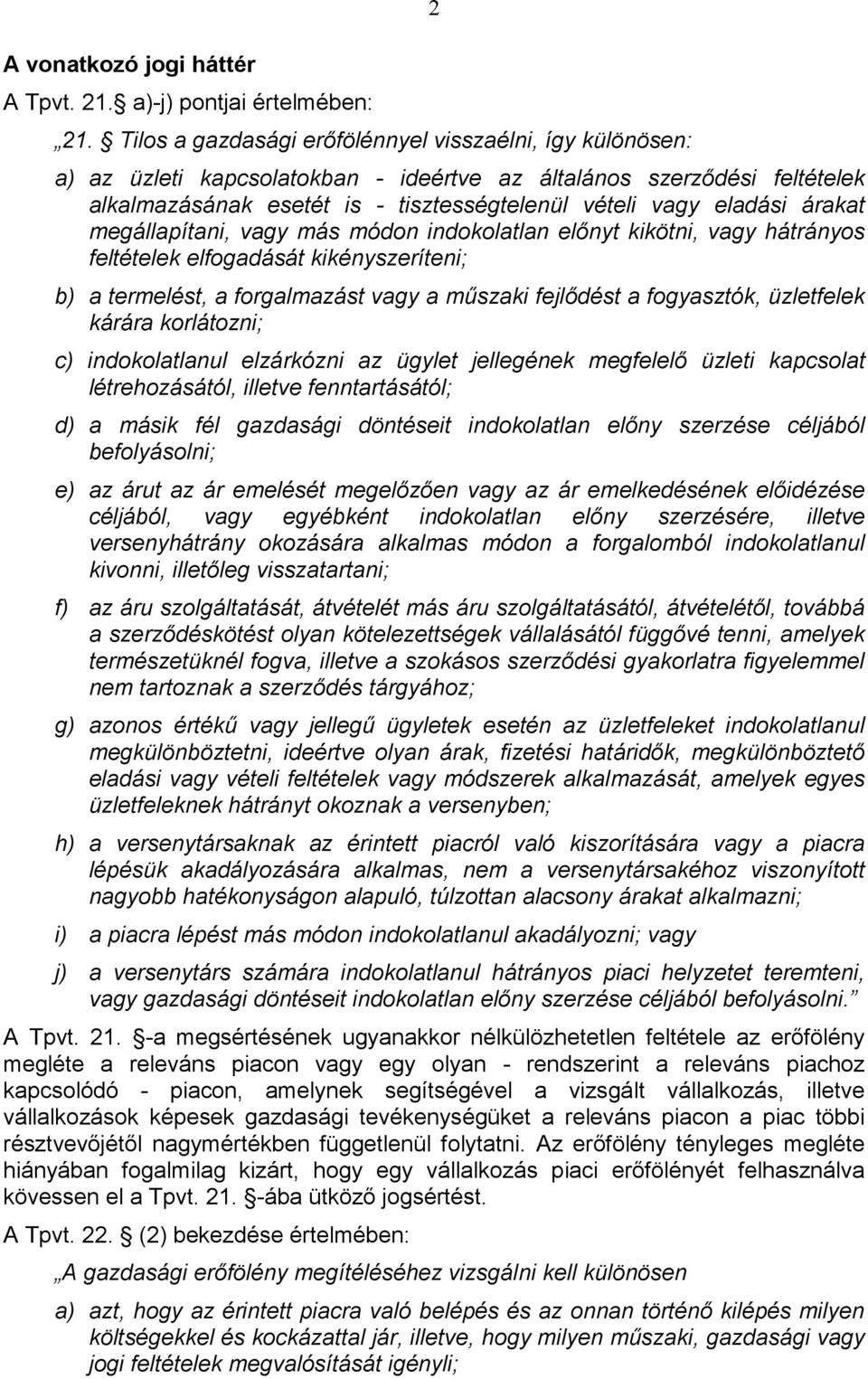 2

A vonatkozó jogi háttér

A Tpvt. 21. a)-j) pontjai értelmében:

„21. Tilos a gazdasági erőfölénnyel visszaélni, így különösen:

a) az üzleti kapcsolatokban - ideértve az általános szerződési feltételek alkalmazásának esetét is - tisztességtelenül vételi vagy eladási árakat megállapítani, vagy más módon indokolatlan előnyt kikötni, vagy hátrányos feltételek elfogadását kikényszeríteni;

b) a termelést, a forgalmazást vagy a műszaki fejlődést a fogyasztók, üzletfelek kárára korlátozni;

c) indokolatlanul elzárkózni az ügylet jellegének megfelelő üzleti kapcsolat létrehozásától, illetve fenntartásától;

d) a másik fél gazdasági döntéseit indokolatlan előny szerzése céljából befolyásolni;

e) az árut az ár emelését megelőzően vagy az ár emelkedésének előidézése céljából, vagy egyébként indokolatlan előny szerzésére, illetve versenyhátrány okozására alkalmas módon a forgalomból indokolatlanul kivonni, illetőleg visszatartani;

f) az áru szolgáltatását, átvételét más áru szolgáltatásától, átvételétől, továbbá a szerződéskötést olyan kötelezettségek vállalásától függővé tenni, amelyek természetüknél fogva, illetve a szokásos szerződési gyakorlatra figyelemmel nem tartoznak a szerződés tárgyához;

g) azonos értékű vagy jellegű ügyletek esetén az üzletfeleket indokolatlanul megkülönböztetni, ideértve olyan árak, fizetési határidők, megkülönböztető eladási vagy vételi feltételek vagy módszerek alkalmazását, amelyek egyes üzletfeleknek hátrányt okoznak a versenyben;

h) a versenytársaknak az érintett piacról való kiszorítására vagy a piacra lépésük akadályozására alkalmas, nem a versenytársakéhoz viszonyított nagyobb hatékonyságon alapuló, túlzottan alacsony árakat alkalmazni;

i) a piacra lépést más módon indokolatlanul akadályozni; vagy

j) a versenytárs számára indokolatlanul hátrányos piaci helyzetet teremteni, vagy gazdasági döntéseit indokolatlan előny szerzése céljából befolyásolni.”

A Tpvt. 21. -a megsértésének ugyanakkor nélkülözhetetlen feltétele az erőfölény megléte a releváns piacon vagy egy olyan - rendszerint a releváns piachoz kapcsolódó - piacon, amelynek segítségével a vizsgált vállalkozás, illetve vállalkozások képesek gazdasági tevékenységüket a releváns piacon a piac többi résztvevőjétől nagymértékben függetlenül folytatni. Az erőfölény tényleges megléte hiányában fogalmilag kizárt, hogy egy vállalkozás piaci erőfölényét felhasználva kövessen el a Tpvt. 21. -ába ütköző jogsértést.

A Tpvt. 22. (2) bekezdése értelmében:

„A gazdasági erőfölény megítéléséhez vizsgálni kell különösen

a) azt, hogy az érintett piacra való belépés és az onnan történő kilépés milyen költségekkel és kockázattal jár, illetve, hogy milyen műszaki, gazdasági vagy jogi feltételek megvalósítását igényli;